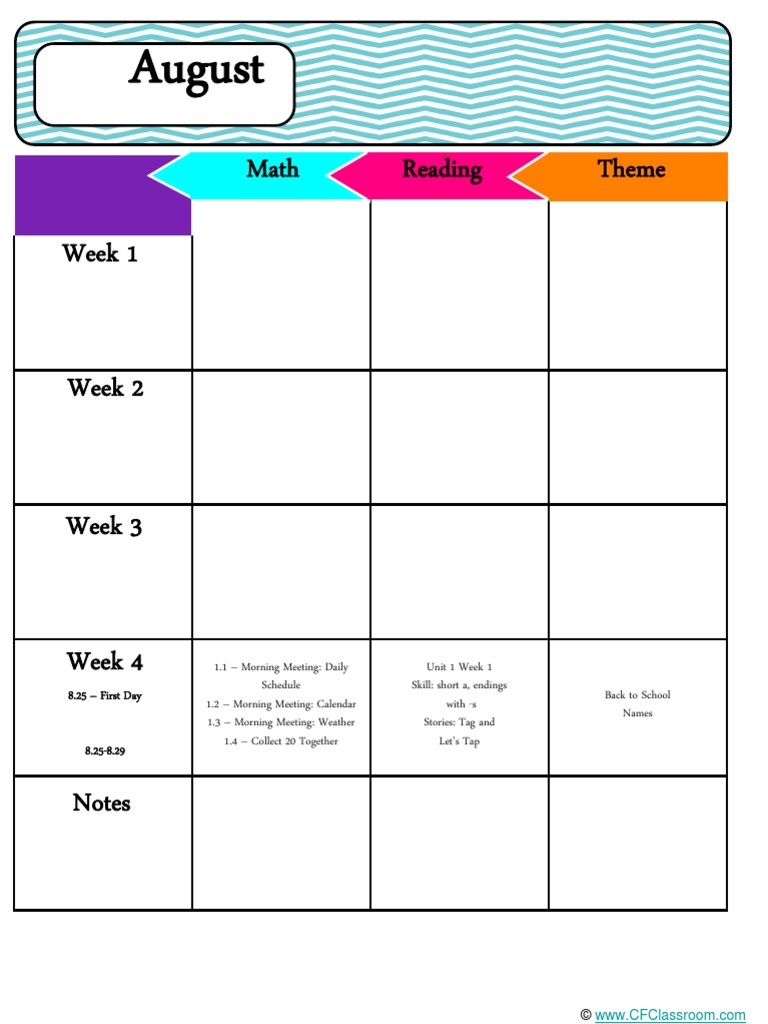 August

|  | Math | Reading | Theme |
|---|---|---|---|
| Week 1 |  |  |  |
| Week 2 |  |  |  |
| Week 3 |  |  |  |
| Week 4 8.25 – First Day 8.25-8.29 | 1.1 – Morning Meeting: Daily Schedule 1.2 – Morning Meeting: Calendar 1.3 – Morning Meeting: Weather 1.4 – Collect 20 Together | Unit 1 Week 1 Skill: short a, endings with -s Stories: Tag and Let's Tap | Back to School Names |
| Notes |  |  |  |

© www.CFClassroom.com